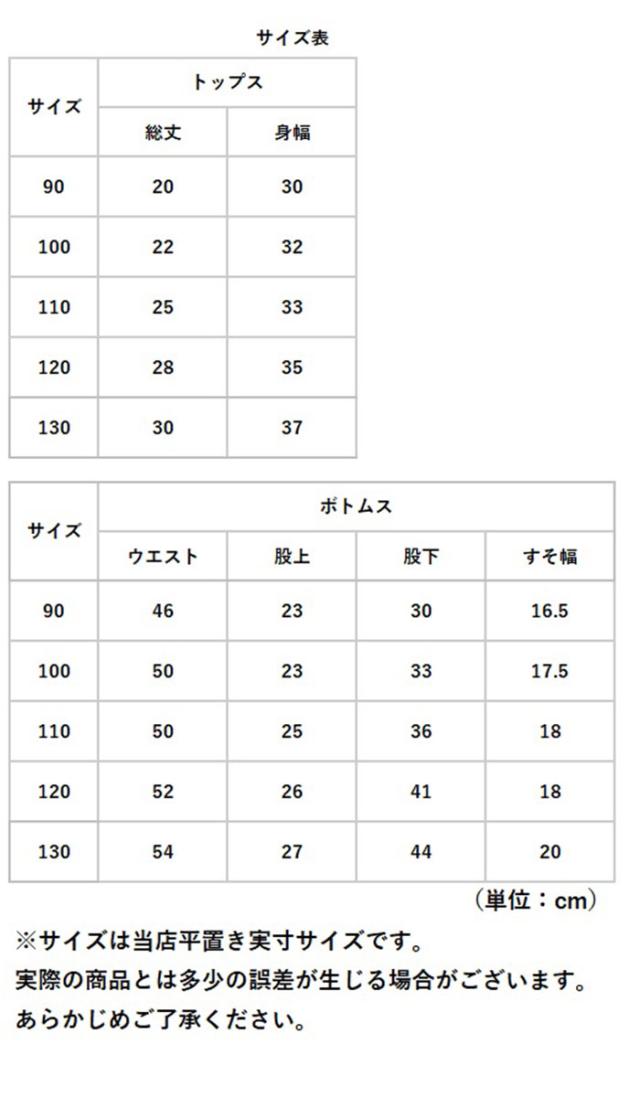 サイズ表

| サイズ | トップス | |
|---|---|---|
| | 総丈 | 身幅 |
| 90 | 20 | 30 |
| 100 | 22 | 32 |
| 110 | 25 | 33 |
| 120 | 28 | 35 |
| 130 | 30 | 37 |

| サイズ | ボトムス | | | |
|---|---|---|---|---|
| | ウエスト | 股上 | 股下 | すそ幅 |
| 90 | 46 | 23 | 30 | 16.5 |
| 100 | 50 | 23 | 33 | 17.5 |
| 110 | 50 | 25 | 36 | 18 |
| 120 | 52 | 26 | 41 | 18 |
| 130 | 54 | 27 | 44 | 20 |

（単位：cm）

※サイズは当店平置き実寸サイズです。
実際の商品とは多少の誤差が生じる場合がございます。
あらかじめご了承ください。